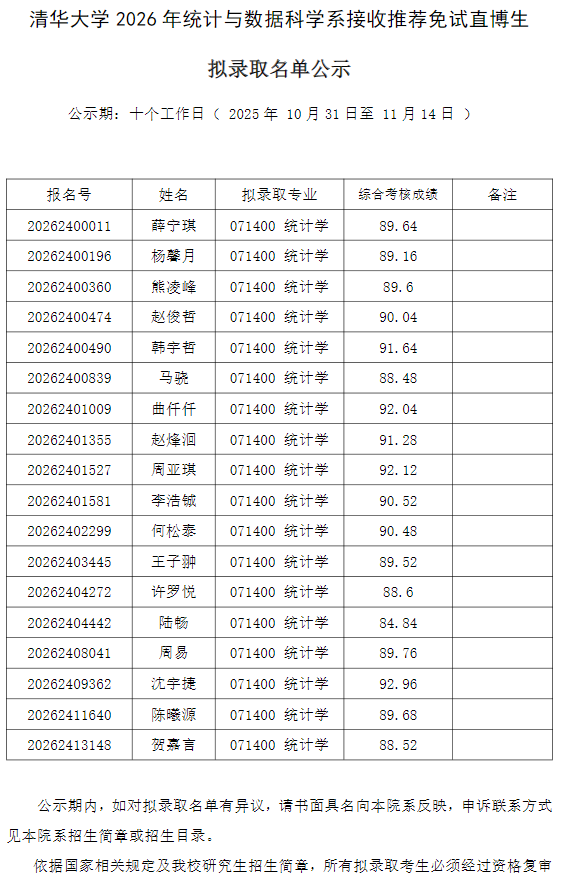 清华大学 2026 年统计与数据科学系接收推荐免试直博生

拟录取名单公示

公示期：十个工作日（ 2025 年 10 月 31 日至 11 月 14 日 ）

| 报名号 | 姓名 | 拟录取专业 | 综合考核成绩 | 备注 |
|---|---|---|---|---|
| 20262400011 | 薛宁琪 | 071400 统计学 | 89.64 | |
| 20262400196 | 杨馨月 | 071400 统计学 | 89.16 | |
| 20262400360 | 熊凌峰 | 071400 统计学 | 89.6 | |
| 20262400474 | 赵俊哲 | 071400 统计学 | 90.04 | |
| 20262400490 | 韩宇哲 | 071400 统计学 | 91.64 | |
| 20262400839 | 马骁 | 071400 统计学 | 88.48 | |
| 20262401009 | 曲仟仟 | 071400 统计学 | 92.04 | |
| 20262401355 | 赵烽洄 | 071400 统计学 | 91.28 | |
| 20262401527 | 周亚琪 | 071400 统计学 | 92.12 | |
| 20262401581 | 李浩铖 | 071400 统计学 | 90.52 | |
| 20262402299 | 何松泰 | 071400 统计学 | 90.48 | |
| 20262403445 | 王子翀 | 071400 统计学 | 89.52 | |
| 20262404272 | 许罗悦 | 071400 统计学 | 88.6 | |
| 20262404442 | 陆畅 | 071400 统计学 | 84.84 | |
| 20262408041 | 周易 | 071400 统计学 | 89.76 | |
| 20262409362 | 沈宇捷 | 071400 统计学 | 92.96 | |
| 20262411640 | 陈曦源 | 071400 统计学 | 89.68 | |
| 20262413148 | 贺嘉言 | 071400 统计学 | 88.52 | |

公示期内，如对拟录取名单有异议，请书面具名向本院系反映，申诉联系方式见本院系招生简章或招生目录。

依据国家相关规定及我校研究生招生简章，所有拟录取考生必须经过资格复审